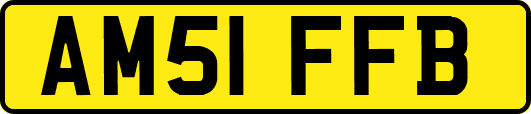 AM51 FFB